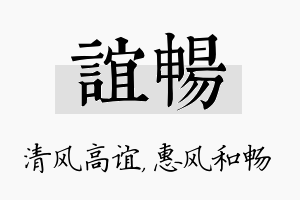 誼暢

清风高谊,惠风和畅